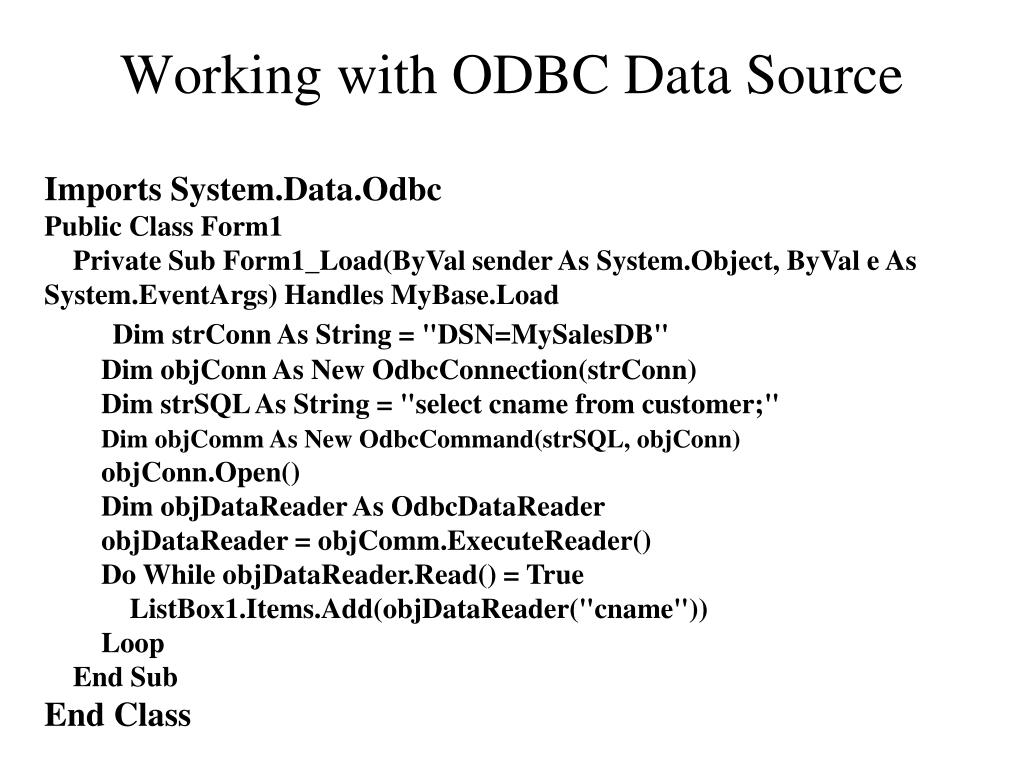 Working with ODBC Data Source

Imports System.Data.Odbc
Public Class Form1
Private Sub Form1_Load(ByVal sender As System.Object, ByVal e As System.EventArgs) Handles MyBase.Load
Dim strConn As String = "DSN=MySalesDB"
Dim objConn As New OdbcConnection(strConn)
Dim strSQL As String = "select cname from customer;"
Dim objComm As New OdbcCommand(strSQL, objConn)
objConn.Open()
Dim objDataReader As OdbcDataReader
objDataReader = objComm.ExecuteReader()
Do While objDataReader.Read() = True
ListBox1.Items.Add(objDataReader("cname"))
Loop
End Sub
End Class